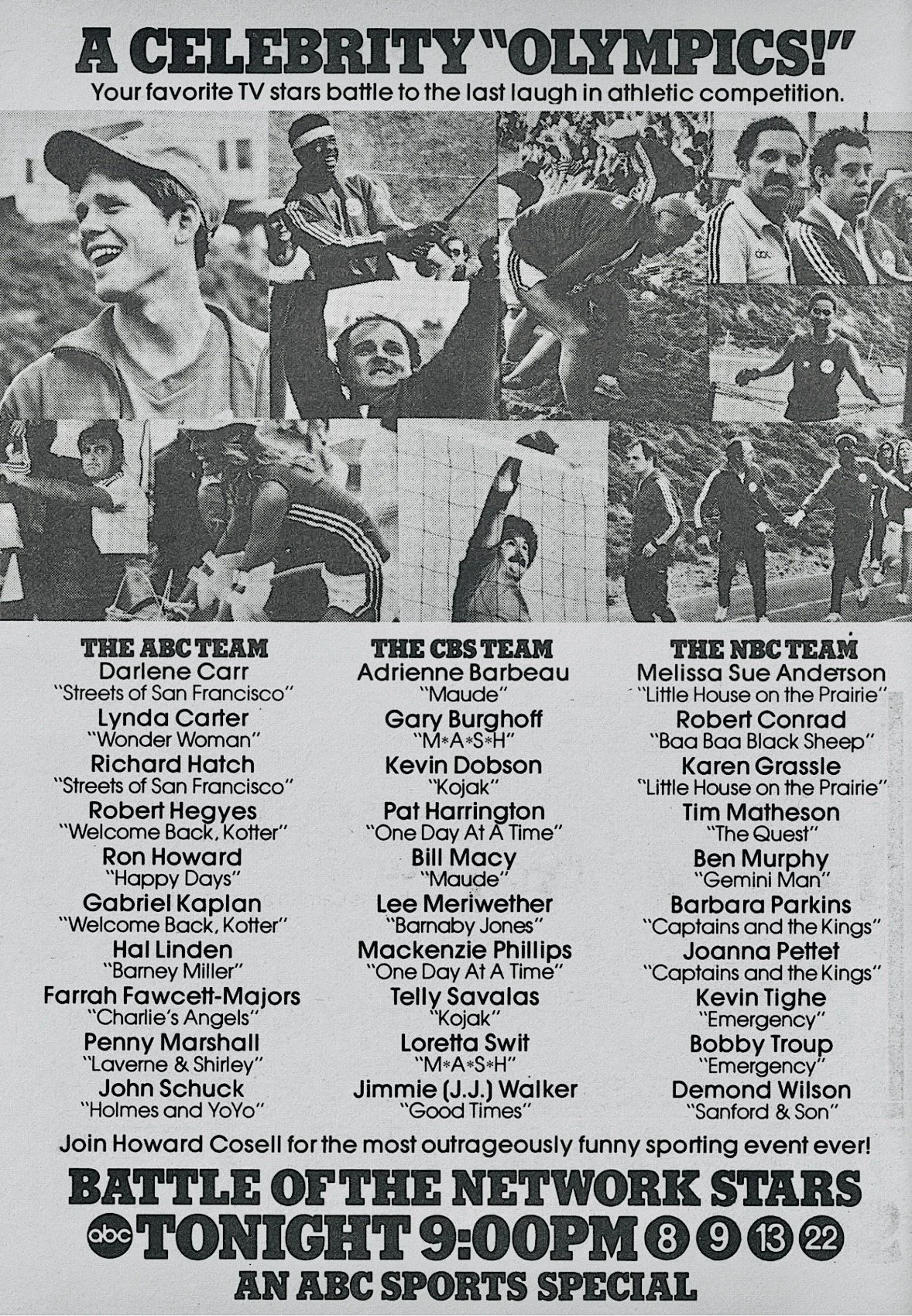 A CELEBRITY "OLYMPICS!"
Your favorite TV stars battle to the last laugh in athletic competition.

THE ABC TEAM
Darlene Carr
"Streets of San Francisco"
Lynda Carter
"Wonder Woman"
Richard Hatch
"Streets of San Francisco"
Robert Hegyes
"Welcome Back, Kotter"
Ron Howard
"Happy Days"
Gabriel Kaplan
"Welcome Back, Kotter"
Hal Linden
"Barney Miller"
Farrah Fawcett-Majors
"Charlie's Angels"
Penny Marshall
"Laverne & Shirley"
John Schuck
"Holmes and YoYo"

THE CBS TEAM
Adrienne Barbeau
"Maude"
Gary Burghoff
"M*A*S*H"
Kevin Dobson
"Kojak"
Pat Harrington
"One Day At A Time"
Bill Macy
"Maude"
Lee Meriwether
"Barnaby Jones"
Mackenzie Phillips
"One Day At A Time"
Telly Savalas
"Kojak"
Loretta Swit
"M*A*S*H"
Jimmie (J.J.) Walker
"Good Times"

THE NBC TEAM
Melissa Sue Anderson
"Little House on the Prairie"
Robert Conrad
"Baa Baa Black Sheep"
Karen Grassle
"Little House on the Prairie"
Tim Matheson
"The Quest"
Ben Murphy
"Gemini Man"
Barbara Parkins
"Captains and the Kings"
Joanna Pettet
"Captains and the Kings"
Kevin Tighe
"Emergency"
Bobby Troup
"Emergency"
Demond Wilson
"Sanford & Son"

Join Howard Cosell for the most outrageously funny sporting event ever!
BATTLE OF THE NETWORK STARS
abc TONIGHT 9:00PM 8 9 13 22
AN ABC SPORTS SPECIAL